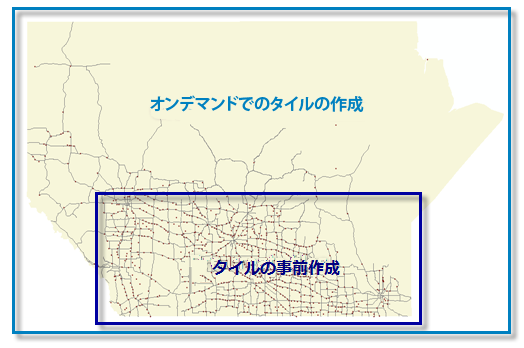 オンデマンドでのタイルの作成

タイルの事前作成